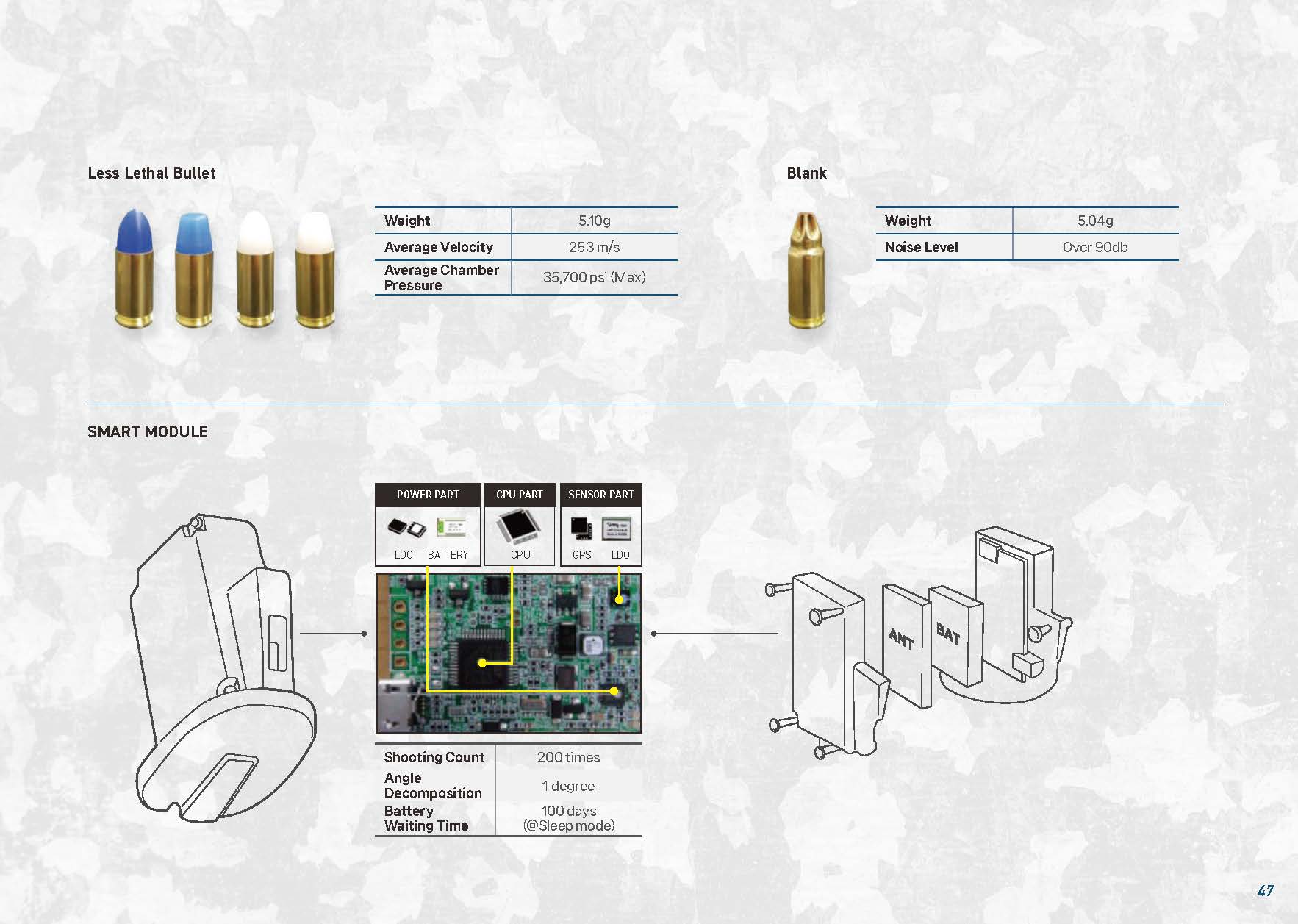 Less Lethal Bullet

| Weight | 5.10g |
|---|---|
| Average Velocity | 253 m/s |
| Average Chamber Pressure | 35,700 psi (Max) |

Blank

| Weight | 5.04g |
|---|---|
| Noise Level | Over 90db |

SMART MODULE

POWER PART
LDO
BATTERY

CPU PART
CPU

SENSOR PART
GPS
LDO

| Shooting Count | 200 times |
|---|---|
| Angle Decomposition | 1 degree |
| Battery Waiting Time | 100 days (@Sleep mode) |

ANT
BAT

47